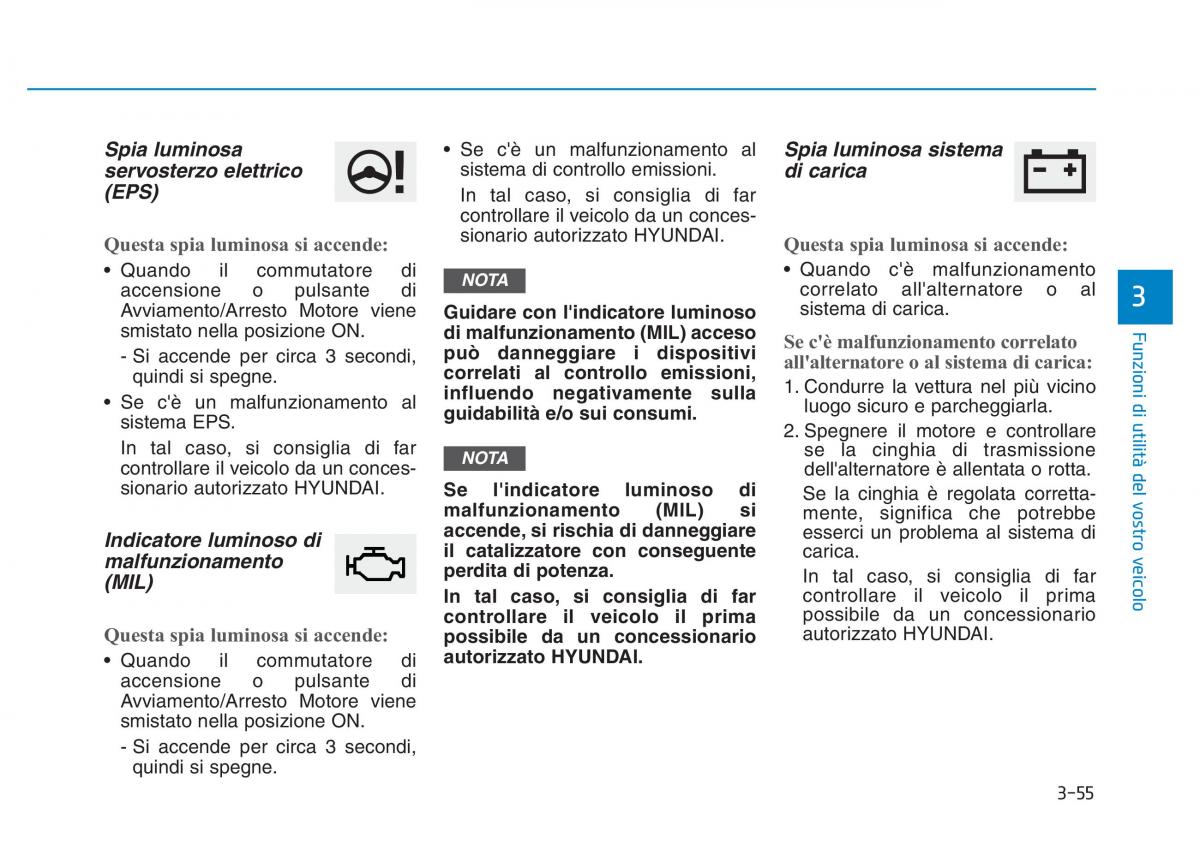 Spia luminosa servosterzo elettrico (EPS)

Questa spia luminosa si accende:

• Quando il commutatore di accensione o pulsante di Avviamento/Arresto Motore viene smistato nella posizione ON.

- Si accende per circa 3 secondi, quindi si spegne.

• Se c'è un malfunzionamento al sistema EPS.

In tal caso, si consiglia di far controllare il veicolo da un concessionario autorizzato HYUNDAI.

Indicatore luminoso di malfunzionamento (MIL)

Questa spia luminosa si accende:

• Quando il commutatore di accensione o pulsante di Avviamento/Arresto Motore viene smistato nella posizione ON.

- Si accende per circa 3 secondi, quindi si spegne.

• Se c'è un malfunzionamento al sistema di controllo emissioni.

In tal caso, si consiglia di far controllare il veicolo da un concessionario autorizzato HYUNDAI.

NOTA

Guidare con l'indicatore luminoso di malfunzionamento (MIL) acceso può danneggiare i dispositivi correlati al controllo emissioni, influendo negativamente sulla guidabilità e/o sui consumi.

NOTA

Se l'indicatore luminoso di malfunzionamento (MIL) si accende, si rischia di danneggiare il catalizzatore con conseguente perdita di potenza.

In tal caso, si consiglia di far controllare il veicolo il prima possibile da un concessionario autorizzato HYUNDAI.

Spia luminosa sistema di carica

Questa spia luminosa si accende:

• Quando c'è malfunzionamento correlato all'alternatore o al sistema di carica.

Se c'è malfunzionamento correlato all'alternatore o al sistema di carica:

1. Condurre la vettura nel più vicino luogo sicuro e parcheggiarla.

2. Spegnere il motore e controllare se la cinghia di trasmissione dell'alternatore è allentata o rotta.

Se la cinghia è regolata correttamente, significa che potrebbe esserci un problema al sistema di carica.

In tal caso, si consiglia di far controllare il veicolo il prima possibile da un concessionario autorizzato HYUNDAI.

3

Funzioni di utilità del vostro veicolo

3-55